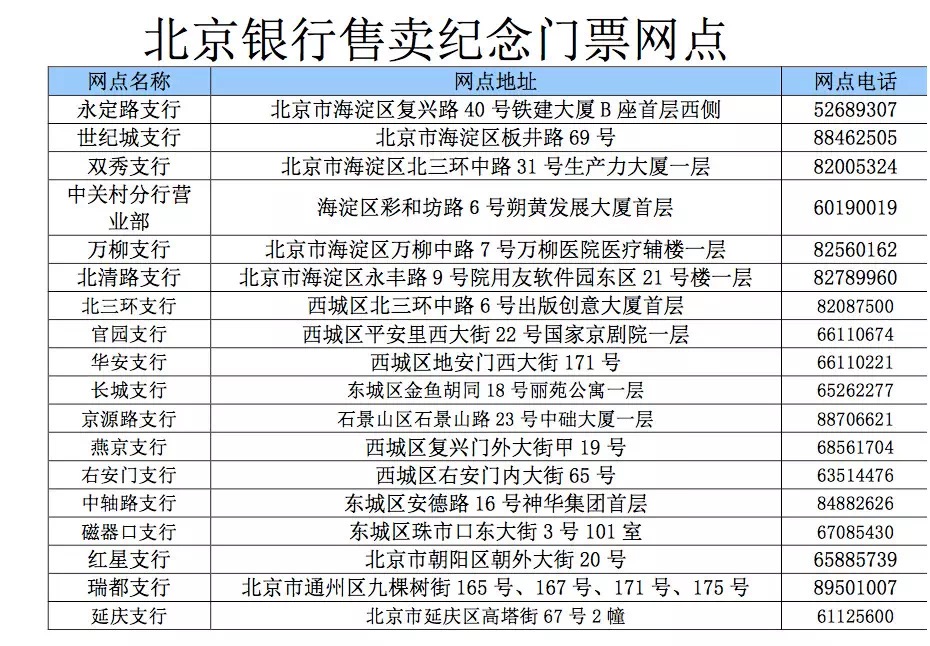 北京银行售卖纪念门票网点

| 网点名称 | 网点地址 | 网点电话 |
|---|---|---|
| 永定路支行 | 北京市海淀区复兴路 40 号铁建大厦 B 座首层西侧 | 52689307 |
| 世纪城支行 | 北京市海淀区板井路 69 号 | 88462505 |
| 双秀支行 | 北京市海淀区北三环中路 31 号生产力大厦一层 | 82005324 |
| 中关村分行营业部 | 海淀区彩和坊路 6 号朔黄发展大厦首层 | 60190019 |
| 万柳支行 | 北京市海淀区万柳中路 7 号万柳医院医疗辅楼一层 | 82560162 |
| 北清路支行 | 北京市海淀区永丰路 9 号院用友软件园东区 21 号楼一层 | 82789960 |
| 北三环支行 | 西城区北三环中路 6 号出版创意大厦首层 | 82087500 |
| 官园支行 | 西城区平安里西大街 22 号国家京剧院一层 | 66110674 |
| 华安支行 | 西城区地安门西大街 171 号 | 66110221 |
| 长城支行 | 东城区金鱼胡同 18 号丽苑公寓一层 | 65262277 |
| 京源路支行 | 石景山区石景山路 23 号中础大厦一层 | 88706621 |
| 燕京支行 | 西城区复兴门外大街甲 19 号 | 68561704 |
| 右安门支行 | 西城区右安门内大街 65 号 | 63514476 |
| 中轴路支行 | 东城区安德路 16 号神华集团首层 | 84882626 |
| 磁器口支行 | 东城区珠市口东大街 3 号 101 室 | 67085430 |
| 红星支行 | 北京市朝阳区朝外大街 20 号 | 65885739 |
| 瑞都支行 | 北京市通州区九棵树街 165 号、167 号、171 号、175 号 | 89501007 |
| 延庆支行 | 北京市延庆区高塔街 67 号 2 幢 | 61125600 |